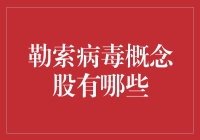 勒索病毒概念股有哪些